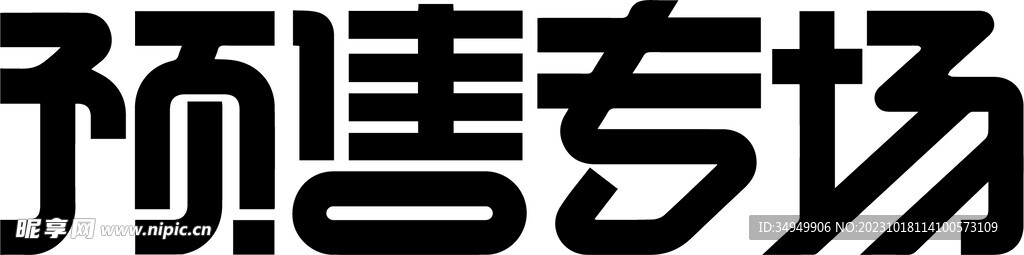 预售专场

昵享网 www.nipic.cn

ID:34949906 NO:20231018114100573109